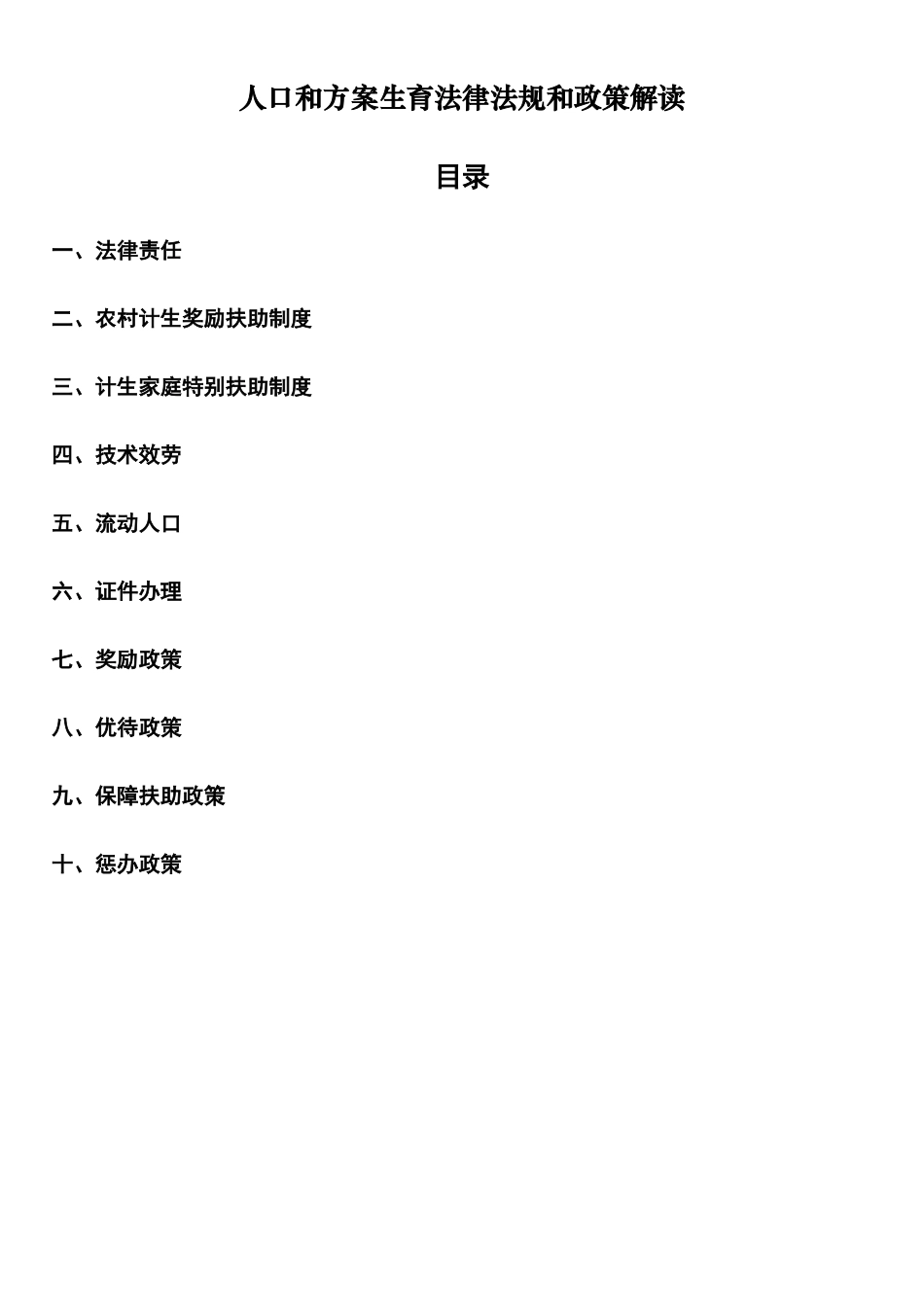 人口和方案生育法律法规和政策解读

目录

一、法律责任

二、农村计生奖励扶助制度

三、计生家庭特别扶助制度

四、技术效劳

五、流动人口

六、证件办理

七、奖励政策

八、优待政策

九、保障扶助政策

十、惩办政策